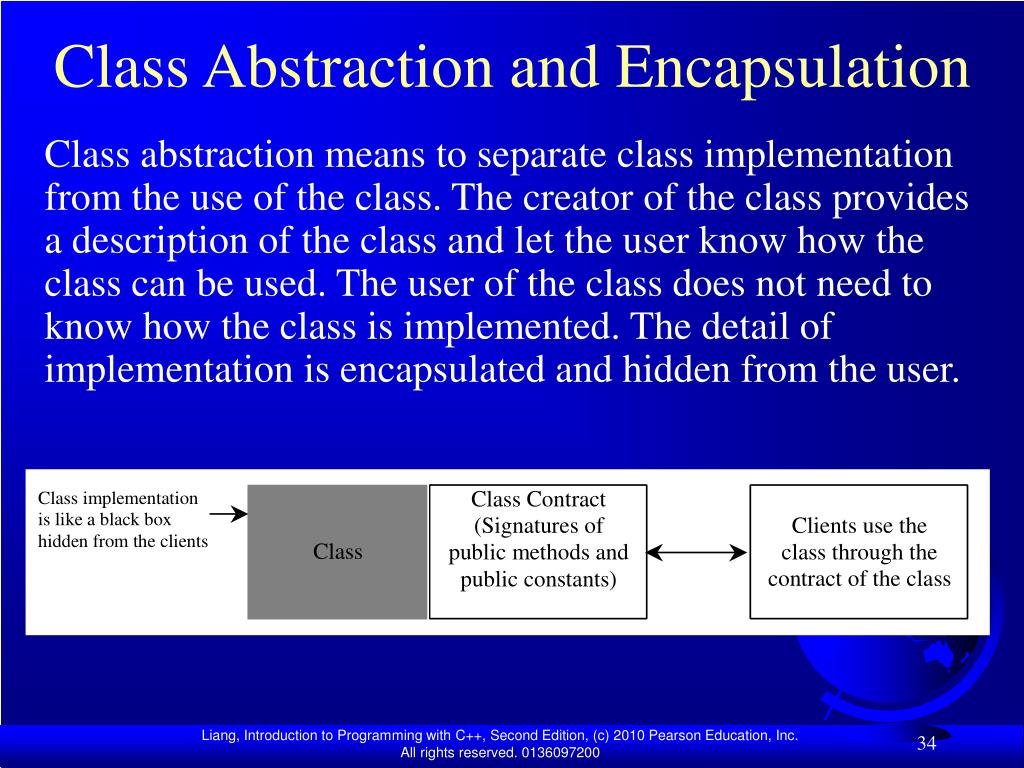 Class Abstraction and Encapsulation

Class abstraction means to separate class implementation from the use of the class. The creator of the class provides a description of the class and let the user know how the class can be used. The user of the class does not need to know how the class is implemented. The detail of implementation is encapsulated and hidden from the user.

Class implementation is like a black box hidden from the clients

Class

Class Contract (Signatures of public methods and public constants)

Clients use the class through the contract of the class

Liang, Introduction to Programming with C++, Second Edition, (c) 2010 Pearson Education, Inc. All rights reserved. 0136097200

34